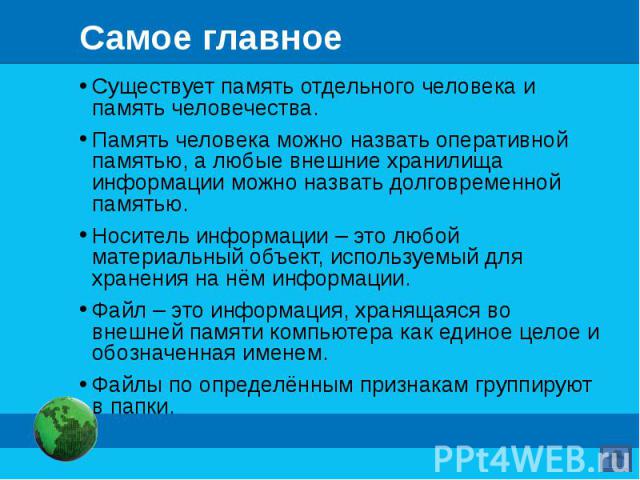 Самое главное

• Существует память отдельного человека и память человечества.

• Память человека можно назвать оперативной памятью, а любые внешние хранилища информации можно назвать долговременной памятью.

• Носитель информации – это любой материальный объект, используемый для хранения на нём информации.

• Файл – это информация, хранящаяся во внешней памяти компьютера как единое целое и обозначенная именем.

• Файлы по определённым признакам группируют в папки.

PPt4WEB.ru